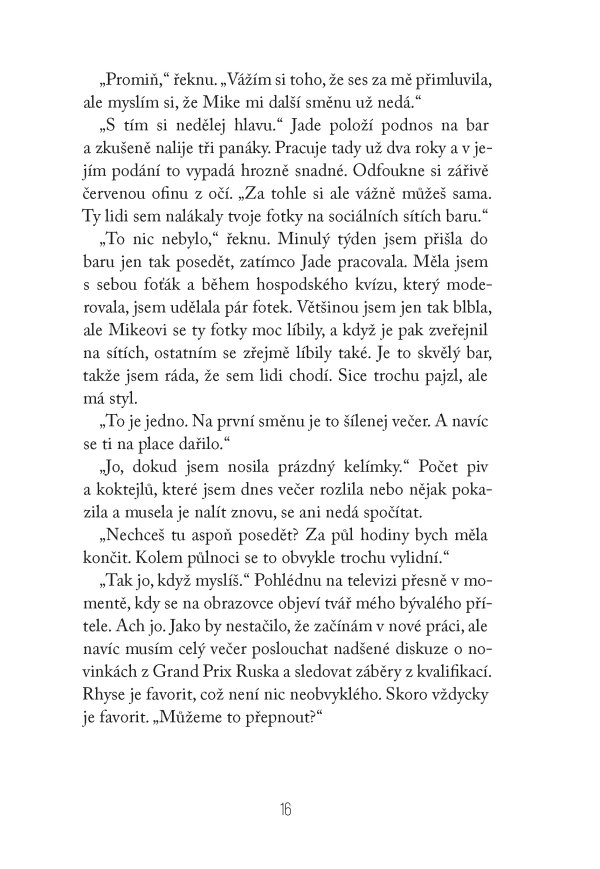 „Promiň,“ řeknu. „Vážím si toho, že ses za mě přimluvila, ale myslím si, že Mike mi další směnu už nedá.“

„S tím si nedělej hlavu.“ Jade položí podnos na bar a zkušeně nalije tři panáky. Pracuje tady už dva roky a v jejím podání to vypadá hrozně snadné. Odfoukne si zářivě červenou ofinu z očí. „Za tohle si ale vážně můžeš sama. Ty lidi sem nalákaly tvoje fotky na sociálních sítích baru.“

„To nic nebylo,“ řeknu. Minulý týden jsem přišla do baru jen tak posedět, zatímco Jade pracovala. Měla jsem s sebou foťák a během hospodského kvízu, který moderovala, jsem udělala pár fotek. Většinou jsem jen tak blbla, ale Mikeovi se ty fotky moc líbily, a když je pak zveřejnil na sítích, ostatním se zřejmě líbily také. Je to skvělý bar, takže jsem ráda, že sem lidi chodí. Sice trochu pajzl, ale má styl.

„To je jedno. Na první směnu je to šílenej večer. A navíc se ti na place dařilo.“

„Jo, dokud jsem nosila prázdný kelímky.“ Počet piv a koktejlů, které jsem dnes večer rozlila nebo nějak pokazila a musela je nalít znovu, se ani nedá spočítat.

„Nechceš tu aspoň posedět? Za půl hodiny bych měla končit. Kolem půlnoci se to obvykle trochu vylidní.“

„Tak jo, když myslíš.“ Pohlédnu na televizi přesně v momentě, kdy se na obrazovce objeví tvář mého bývalého přítele. Ach jo. Jako by nestačilo, že začínám v nové práci, ale navíc musím celý večer poslouchat nadšené diskuze o novinkách z Grand Prix Ruska a sledovat záběry z kvalifikací. Rhyse je favorit, což není nic neobvyklého. Skoro vždycky je favorit. „Můžeme to přepnout?“

16